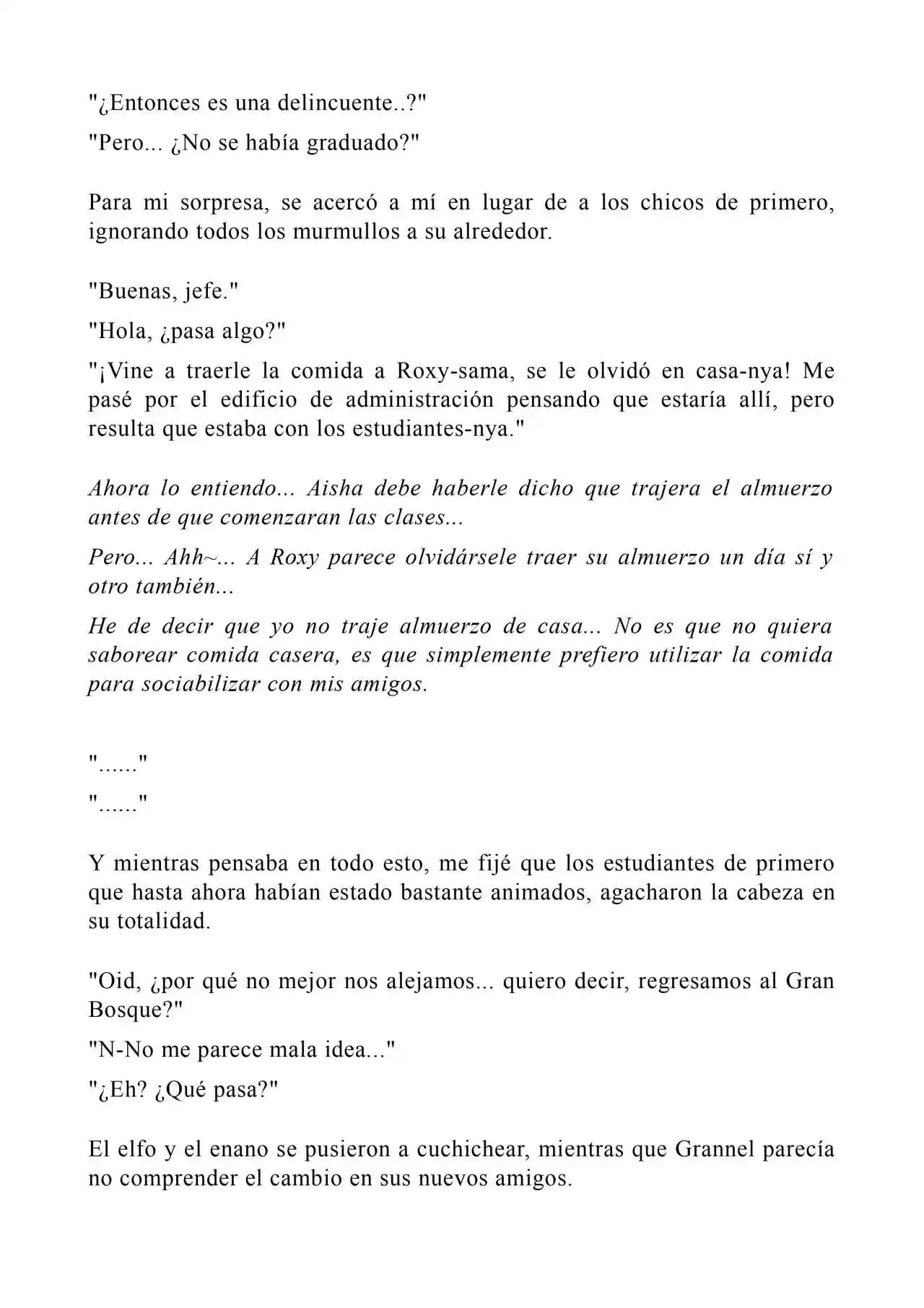 "¿Entonces es una delincuente..?"

"Pero... ¿No se había graduado?"

Para mi sorpresa, se acercó a mí en lugar de a los chicos de primero, ignorando todos los murmullos a su alrededor.

"Buenas, jefe."

"Hola, ¿pasa algo?"

"¡Vine a traerle la comida a Roxy-sama, se le olvidó en casa-nya! Me pasé por el edificio de administración pensando que estaría allí, pero resulta que estaba con los estudiantes-nya."

Ahora lo entiendo... Aisha debe haberle dicho que trajera el almuerzo antes de que comenzaran las clases...

Pero... Ahh~... A Roxy parece olvidársele traer su almuerzo un día sí y otro también...

He de decir que yo no traje almuerzo de casa... No es que no quiera saborear comida casera, es que simplemente prefiero utilizar la comida para sociabilizar con mis amigos.

"......"

"......"

Y mientras pensaba en todo esto, me fijé que los estudiantes de primero que hasta ahora habían estado bastante animados, agacharon la cabeza en su totalidad.

"Oid, ¿por qué no mejor nos alejamos... quiero decir, regresamos al Gran Bosque?"

"N-No me parece mala idea..."

"¿Eh? ¿Qué pasa?"

El elfo y el enano se pusieron a cuchichear, mientras que Grannel parecía no comprender el cambio en sus nuevos amigos.